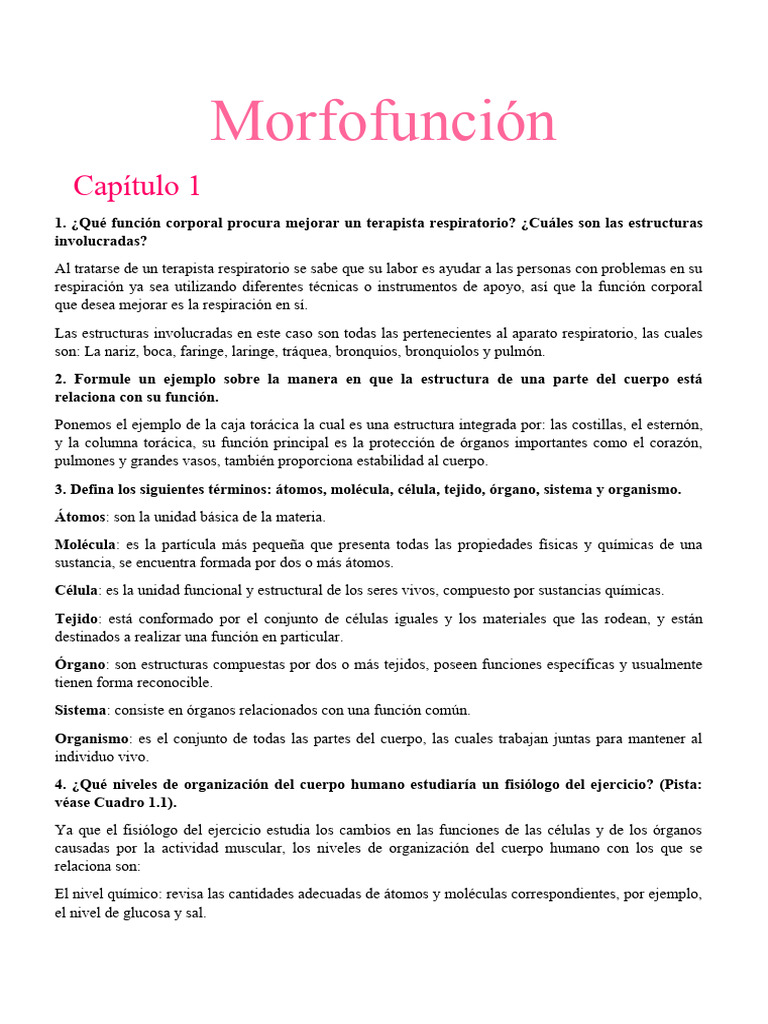 Morfofunción

Capítulo 1

1. ¿Qué función corporal procura mejorar un terapista respiratorio? ¿Cuáles son las estructuras involucradas?

Al tratarse de un terapista respiratorio se sabe que su labor es ayudar a las personas con problemas en su respiración ya sea utilizando diferentes técnicas o instrumentos de apoyo, así que la función corporal que desea mejorar es la respiración en sí.

Las estructuras involucradas en este caso son todas las pertenecientes al aparato respiratorio, las cuales son: La nariz, boca, faringe, laringe, tráquea, bronquios, bronquiolos y pulmón.

2. Formule un ejemplo sobre la manera en que la estructura de una parte del cuerpo está relaciona con su función.

Ponemos el ejemplo de la caja torácica la cual es una estructura integrada por: las costillas, el esternón, y la columna torácica, su función principal es la protección de órganos importantes como el corazón, pulmones y grandes vasos, también proporciona estabilidad al cuerpo.

3. Defina los siguientes términos: átomos, molécula, célula, tejido, órgano, sistema y organismo.

Átomos: son la unidad básica de la materia.

Molécula: es la partícula más pequeña que presenta todas las propiedades físicas y químicas de una sustancia, se encuentra formada por dos o más átomos.

Célula: es la unidad funcional y estructural de los seres vivos, compuesto por sustancias químicas.

Tejido: está conformado por el conjunto de células iguales y los materiales que las rodean, y están destinados a realizar una función en particular.

Órgano: son estructuras compuestas por dos o más tejidos, poseen funciones específicas y usualmente tienen forma reconocible.

Sistema: consiste en órganos relacionados con una función común.

Organismo: es el conjunto de todas las partes del cuerpo, las cuales trabajan juntas para mantener al individuo vivo.

4. ¿Qué niveles de organización del cuerpo humano estudiaría un fisiólogo del ejercicio? (Pista: véase Cuadro 1.1).

Ya que el fisiólogo del ejercicio estudia los cambios en las funciones de las células y de los órganos causadas por la actividad muscular, los niveles de organización del cuerpo humano con los que se relaciona son:

El nivel químico: revisa las cantidades adecuadas de átomos y moléculas correspondientes, por ejemplo, el nivel de glucosa y sal.